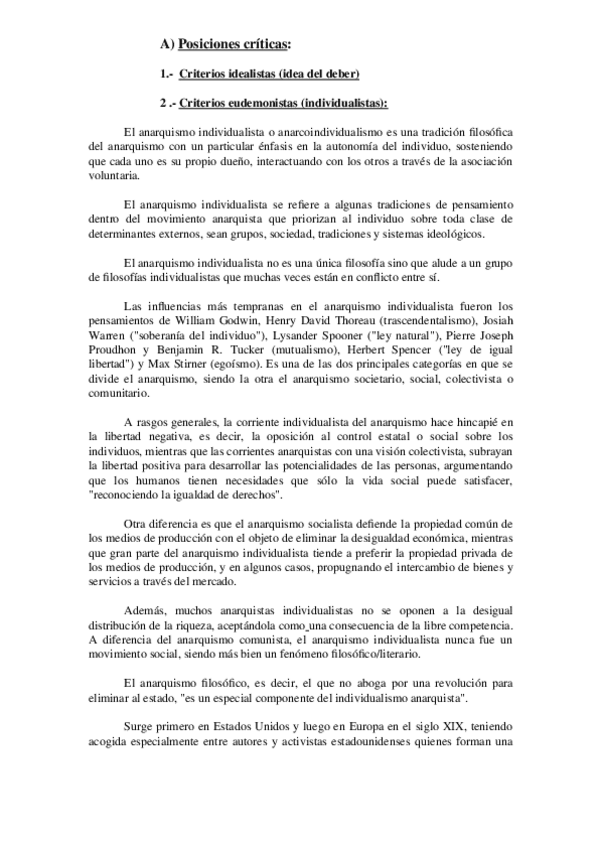 A) Posiciones críticas:

1.- Criterios idealistas (idea del deber)

2 .- Criterios eudemonistas (individualistas):

El anarquismo individualista o anarcoindividualismo es una tradición filosófica del anarquismo con un particular énfasis en la autonomía del individuo, sosteniendo que cada uno es su propio dueño, interactuando con los otros a través de la asociación voluntaria.

El anarquismo individualista se refiere a algunas tradiciones de pensamiento dentro del movimiento anarquista que priorizan al individuo sobre toda clase de determinantes externos, sean grupos, sociedad, tradiciones y sistemas ideológicos.

El anarquismo individualista no es una única filosofía sino que alude a un grupo de filosofías individualistas que muchas veces están en conflicto entre sí.

Las influencias más tempranas en el anarquismo individualista fueron los pensamientos de William Godwin, Henry David Thoreau (trascendentalismo), Josiah Warren ("soberanía del individuo"), Lysander Spooner ("ley natural"), Pierre Joseph Proudhon y Benjamin R. Tucker (mutualismo), Herbert Spencer ("ley de igual libertad") y Max Stirner (egoísmo). Es una de las dos principales categorías en que se divide el anarquismo, siendo la otra el anarquismo societario, social, colectivista o comunitario.

A rasgos generales, la corriente individualista del anarquismo hace hincapié en la libertad negativa, es decir, la oposición al control estatal o social sobre los individuos, mientras que las corrientes anarquistas con una visión colectivista, subrayan la libertad positiva para desarrollar las potencialidades de las personas, argumentando que los humanos tienen necesidades que sólo la vida social puede satisfacer, "reconociendo la igualdad de derechos".

Otra diferencia es que el anarquismo socialista defiende la propiedad común de los medios de producción con el objeto de eliminar la desigualdad económica, mientras que gran parte del anarquismo individualista tiende a preferir la propiedad privada de los medios de producción, y en algunos casos, propugnando el intercambio de bienes y servicios a través del mercado.

Además, muchos anarquistas individualistas no se oponen a la desigual distribución de la riqueza, aceptándola como una consecuencia de la libre competencia. A diferencia del anarquismo comunista, el anarquismo individualista nunca fue un movimiento social, siendo más bien un fenómeno filosófico/literario.

El anarquismo filosófico, es decir, el que no aboga por una revolución para eliminar al estado, "es un especial componente del individualismo anarquista".

Surge primero en Estados Unidos y luego en Europa en el siglo XIX, teniendo acogida especialmente entre autores y activistas estadounidenses quienes forman una